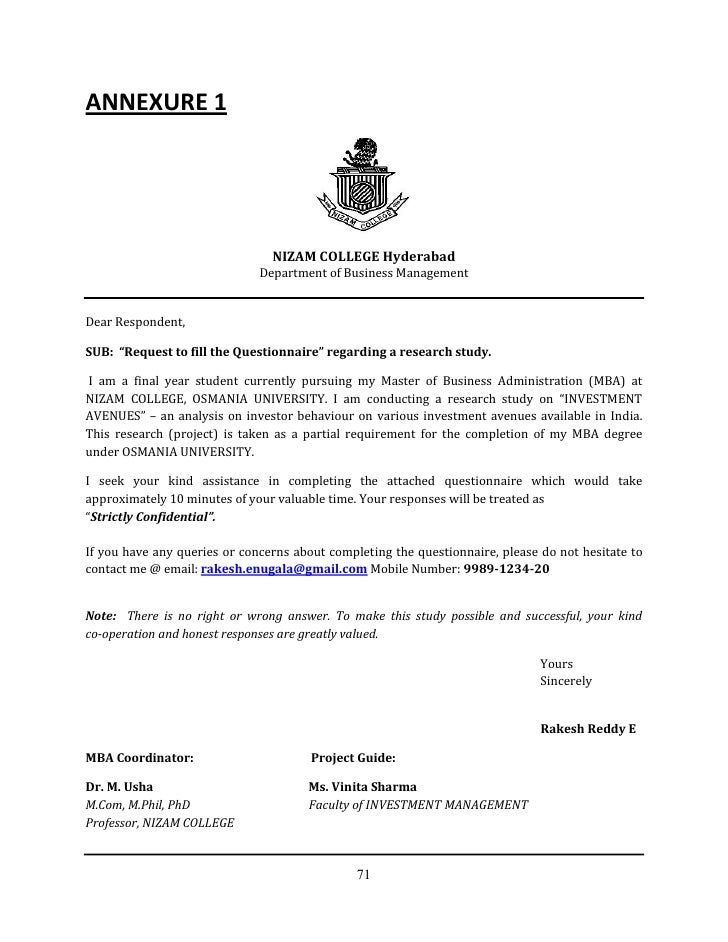 ANNEXURE 1

NIZAM COLLEGE

NIZAM COLLEGE Hyderabad
Department of Business Management

Dear Respondent,

SUB: "Request to fill the Questionnaire" regarding a research study.

I am a final year student currently pursuing my Master of Business Administration (MBA) at NIZAM COLLEGE, OSMANIA UNIVERSITY. I am conducting a research study on "INVESTMENT AVENUES" – an analysis on investor behaviour on various investment avenues available in India. This research (project) is taken as a partial requirement for the completion of my MBA degree under OSMANIA UNIVERSITY.

I seek your kind assistance in completing the attached questionnaire which would take approximately 10 minutes of your valuable time. Your responses will be treated as "Strictly Confidential".

If you have any queries or concerns about completing the questionnaire, please do not hesitate to contact me @ email: rakesh.enugala@gmail.com Mobile Number: 9989-1234-20

Note: There is no right or wrong answer. To make this study possible and successful, your kind co-operation and honest responses are greatly valued.

Yours
Sincerely

Rakesh Reddy E

MBA Coordinator:

Dr. M. Usha
M.Com, M.Phil, PhD
Professor, NIZAM COLLEGE

Project Guide:

Ms. Vinita Sharma
Faculty of INVESTMENT MANAGEMENT

71